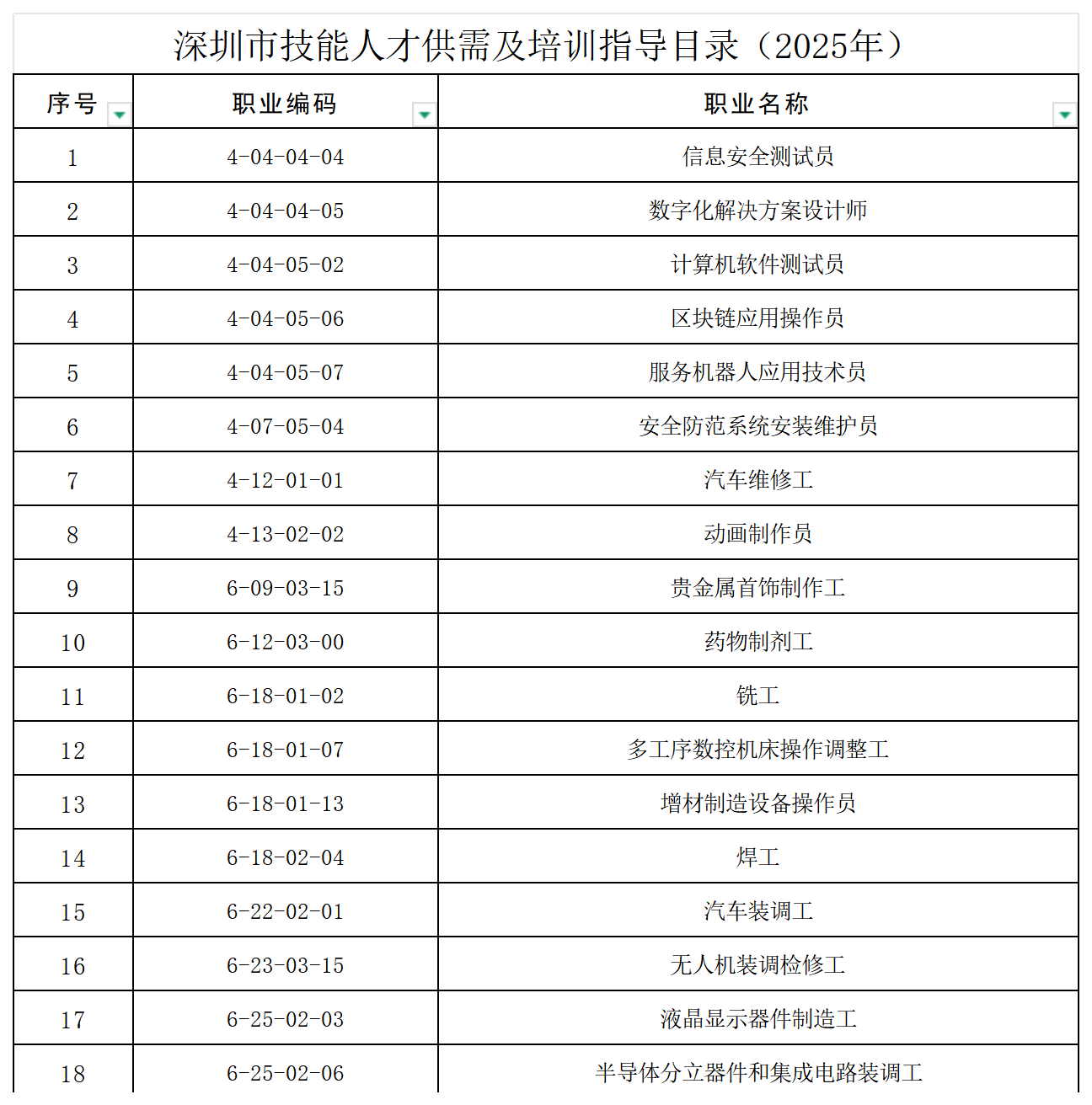 深圳市技能人才供需及培训指导目录（2025年）

| 序号 | 职业编码 | 职业名称 |
|---|---|---|
| 1 | 4-04-04-04 | 信息安全测试员 |
| 2 | 4-04-04-05 | 数字化解决方案设计师 |
| 3 | 4-04-05-02 | 计算机软件测试员 |
| 4 | 4-04-05-06 | 区块链应用操作员 |
| 5 | 4-04-05-07 | 服务机器人应用技术员 |
| 6 | 4-07-05-04 | 安全防范系统安装维护员 |
| 7 | 4-12-01-01 | 汽车维修工 |
| 8 | 4-13-02-02 | 动画制作员 |
| 9 | 6-09-03-15 | 贵金属首饰制作工 |
| 10 | 6-12-03-00 | 药物制剂工 |
| 11 | 6-18-01-02 | 铣工 |
| 12 | 6-18-01-07 | 多工序数控机床操作调整工 |
| 13 | 6-18-01-13 | 增材制造设备操作员 |
| 14 | 6-18-02-04 | 焊工 |
| 15 | 6-22-02-01 | 汽车装调工 |
| 16 | 6-23-03-15 | 无人机装调检修工 |
| 17 | 6-25-02-03 | 液晶显示器件制造工 |
| 18 | 6-25-02-06 | 半导体分立器件和集成电路装调工 |